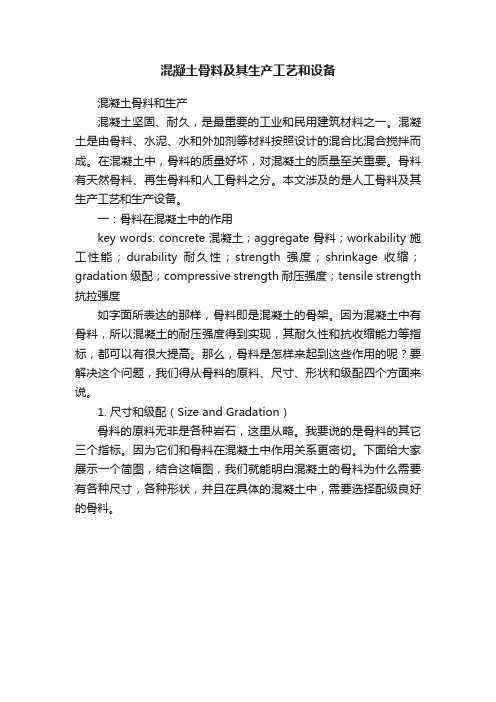 混凝土骨料及其生产工艺和设备

混凝土骨料和生产

混凝土坚固、耐久，是最重要的工业和民用建筑材料之一。混凝土是由骨料、水泥、水和外加剂等材料按照设计的混合比混合搅拌而成。在混凝土中，骨料的质量好坏，对混凝土的质量至关重要。骨料有天然骨料、再生骨料和人工骨料之分。本文涉及的是人工骨料及其生产工艺和生产设备。

一：骨料在混凝土中的作用

key words: concrete 混凝土；aggregate 骨料；workability 施工性能；durability 耐久性；strength 强度；shrinkage 收缩；gradation 级配；compressive strength 耐压强度；tensile strength 抗拉强度

如字面所表达的那样，骨料即是混凝土的骨架。因为混凝土中有骨料，所以混凝土的耐压强度得到实现，其耐久性和抗收缩能力等指标，都可以有很大提高。那么，骨料是怎样来起到这些作用的呢？要解决这个问题，我们得从骨料的原料、尺寸、形状和级配四个方面来说。

1. 尺寸和级配（Size and Gradation）

骨料的原料无非是各种岩石，这里从略。我要说的是骨料的其它三个指标。因为它们和骨料在混凝土中作用关系更密切。下面给大家展示一个简图，结合这幅图，我们就能明白混凝土的骨料为什么需要有各种尺寸，各种形状，并且在具体的混凝土中，需要选择配级良好的骨料。